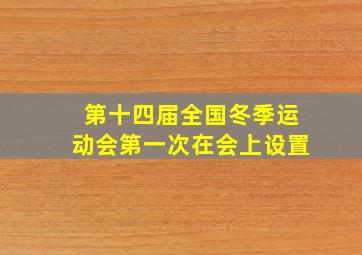 第十四届全国冬季运动会第一次在会上设置